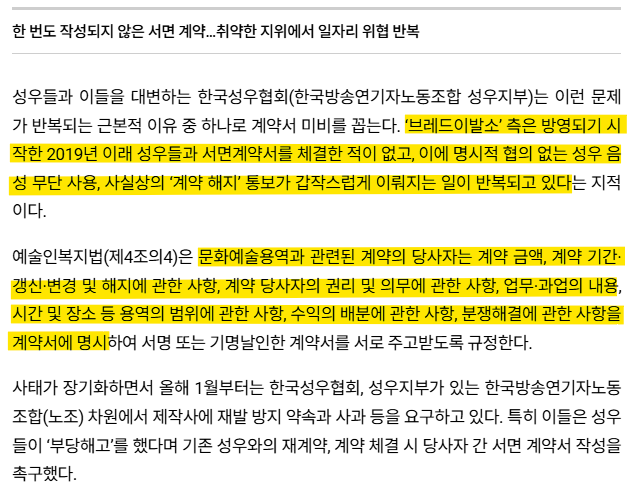 한 번도 작성되지 않은 서면 계약...취약한 지위에서 일자리 위협 반복

성우들과 이들을 대변하는 한국성우협회(한국방송연기자노동조합 성우지부)는 이런 문제가 반복되는 근본적 이유 중 하나로 계약서 미비를 꼽는다. ‘브레드이발소’ 측은 방영되기 시작한 2019년 이래 성우들과 서면계약서를 체결한 적이 없고, 이에 명시적 협의 없는 성우 음성 무단 사용, 사실상의 ‘계약 해지’ 통보가 갑작스럽게 이뤄지는 일이 반복되고 있다는 지적이다.

예술인복지법(제4조의4)은 문화예술용역과 관련된 계약의 당사자는 계약 금액, 계약 기간·갱신·변경 및 해지에 관한 사항, 계약 당사자의 권리 및 의무에 관한 사항, 업무·과업의 내용, 시간 및 장소 등 용역의 범위에 관한 사항, 수익의 배분에 관한 사항, 분쟁해결에 관한 사항을 계약서에 명시하여 서명 또는 기명날인한 계약서를 서로 주고받도록 규정한다.

사태가 장기화하면서 올해 1월부터는 한국성우협회, 성우지부가 있는 한국방송연기자노동조합(노조) 차원에서 제작사에 재발 방지 약속과 사과 등을 요구하고 있다. 특히 이들은 성우들이 ‘부당해고’를 했다며 기존 성우와의 재계약, 계약 체결 시 당사자 간 서면 계약서 작성을 촉구했다.